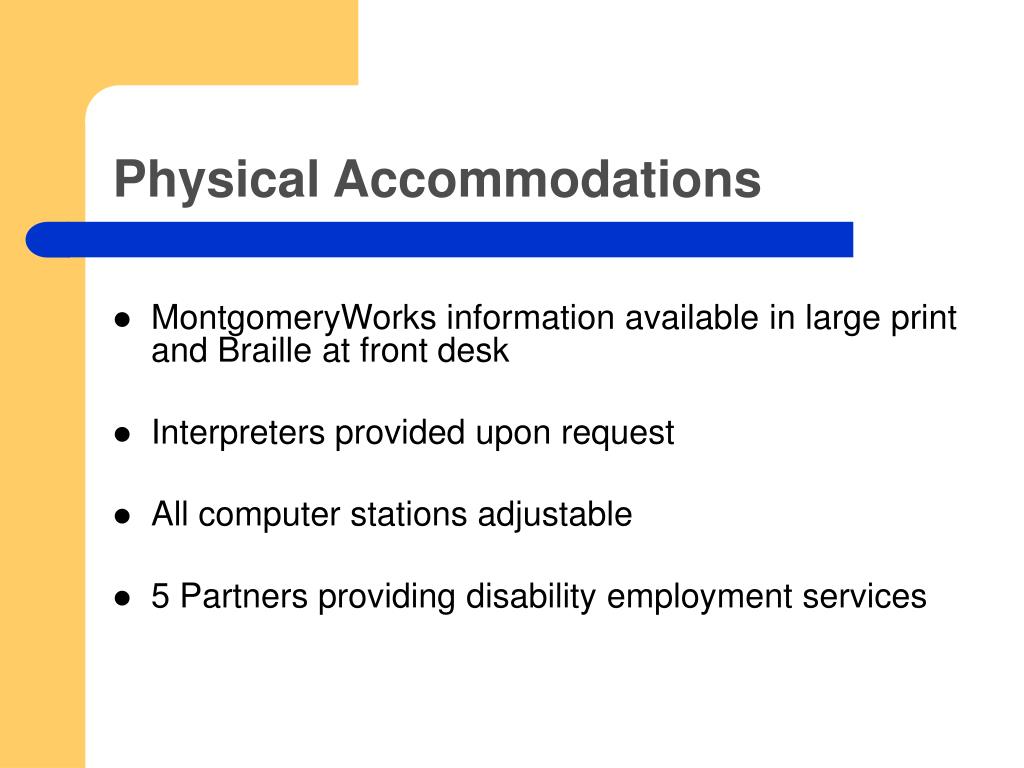 Physical Accommodations

- MontgomeryWorks information available in large print and Braille at front desk
- Interpreters provided upon request
- All computer stations adjustable
- 5 Partners providing disability employment services